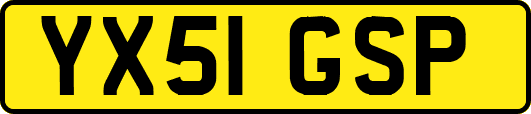 YX51 GSP